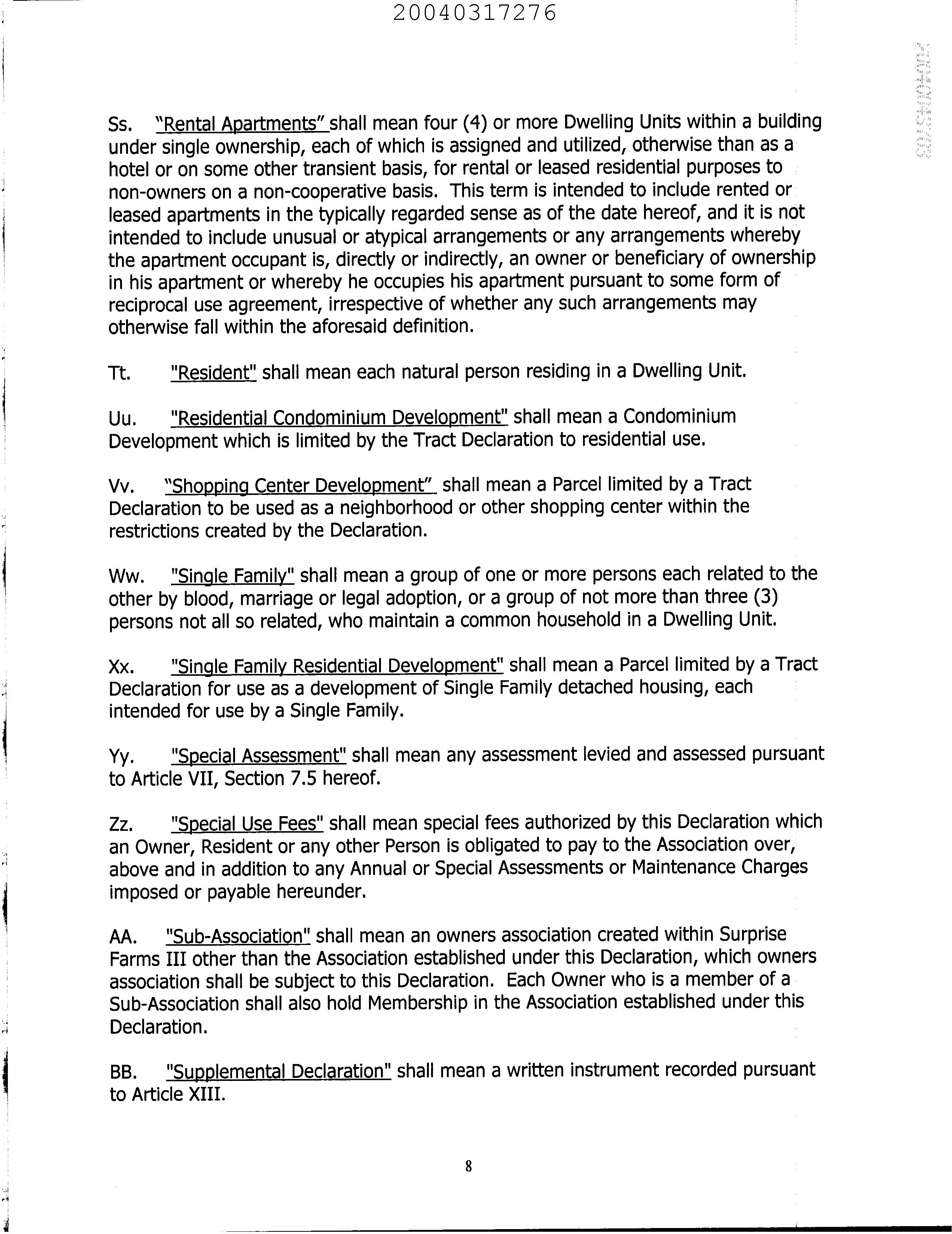 20040317276

Ss. "Rental Apartments" shall mean four (4) or more Dwelling Units within a building under single ownership, each of which is assigned and utilized, otherwise than as a hotel or on some other transient basis, for rental or leased residential purposes to non-owners on a non-cooperative basis. This term is intended to include rented or leased apartments in the typically regarded sense as of the date hereof, and it is not intended to include unusual or atypical arrangements or any arrangements whereby the apartment occupant is, directly or indirectly, an owner or beneficiary of ownership in his apartment or whereby he occupies his apartment pursuant to some form of reciprocal use agreement, irrespective of whether any such arrangements may otherwise fall within the aforesaid definition.

Tt. "Resident" shall mean each natural person residing in a Dwelling Unit.

Uu. "Residential Condominium Development" shall mean a Condominium Development which is limited by the Tract Declaration to residential use.

Vv. "Shopping Center Development" shall mean a Parcel limited by a Tract Declaration to be used as a neighborhood or other shopping center within the restrictions created by the Declaration.

Ww. "Single Family" shall mean a group of one or more persons each related to the other by blood, marriage or legal adoption, or a group of not more than three (3) persons not all so related, who maintain a common household in a Dwelling Unit.

Xx. "Single Family Residential Development" shall mean a Parcel limited by a Tract Declaration for use as a development of Single Family detached housing, each intended for use by a Single Family.

Yy. "Special Assessment" shall mean any assessment levied and assessed pursuant to Article VII, Section 7.5 hereof.

Zz. "Special Use Fees" shall mean special fees authorized by this Declaration which an Owner, Resident or any other Person is obligated to pay to the Association over, above and in addition to any Annual or Special Assessments or Maintenance Charges imposed or payable hereunder.

AA. "Sub-Association" shall mean an owners association created within Surprise Farms III other than the Association established under this Declaration, which owners association shall be subject to this Declaration. Each Owner who is a member of a Sub-Association shall also hold Membership in the Association established under this Declaration.

BB. "Supplemental Declaration" shall mean a written instrument recorded pursuant to Article XIII.

8